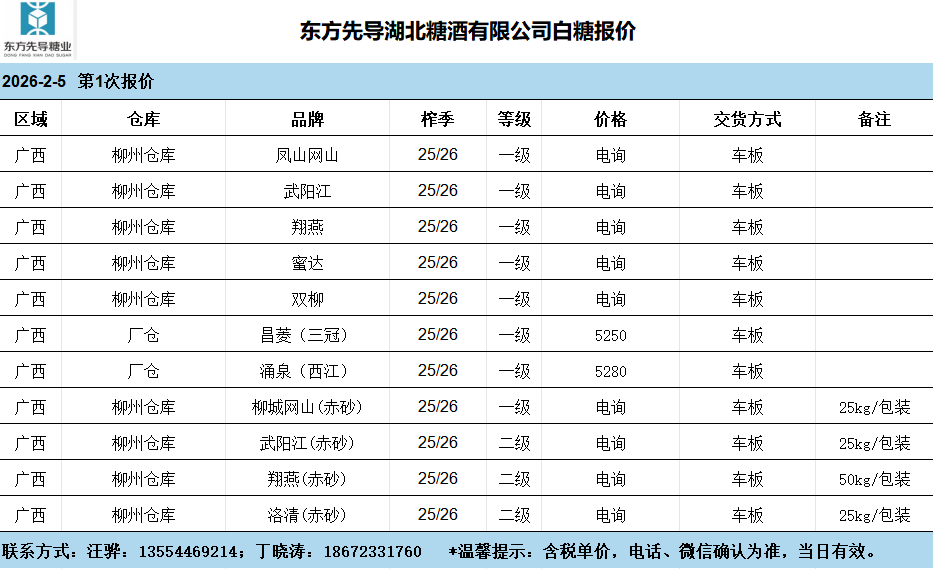 东方先导糖业
DONG FANG XIAN DAO SUGAR

东方先导湖北糖酒有限公司白糖报价

2026-2-5 第1次报价

| 区域 | 仓库 | 品牌 | 榨季 | 等级 | 价格 | 交货方式 | 备注 |
|---|---|---|---|---|---|---|---|
| 广西 | 柳州仓库 | 凤山网山 | 25/26 | 一级 | 电询 | 车板 | |
| 广西 | 柳州仓库 | 武阳江 | 25/26 | 一级 | 电询 | 车板 | |
| 广西 | 柳州仓库 | 翔燕 | 25/26 | 一级 | 电询 | 车板 | |
| 广西 | 柳州仓库 | 蜜达 | 25/26 | 一级 | 电询 | 车板 | |
| 广西 | 柳州仓库 | 双柳 | 25/26 | 一级 | 电询 | 车板 | |
| 广西 | 厂仓 | 昌菱（三冠） | 25/26 | 一级 | 5250 | 车板 | |
| 广西 | 厂仓 | 涌泉（西江） | 25/26 | 一级 | 5280 | 车板 | |
| 广西 | 柳州仓库 | 柳城网山(赤砂) | 25/26 | 一级 | 电询 | 车板 | 25kg/包装 |
| 广西 | 柳州仓库 | 武阳江(赤砂) | 25/26 | 二级 | 电询 | 车板 | 25kg/包装 |
| 广西 | 柳州仓库 | 翔燕(赤砂) | 25/26 | 二级 | 电询 | 车板 | 50kg/包装 |
| 广西 | 柳州仓库 | 洛清(赤砂) | 25/26 | 二级 | 电询 | 车板 | 25kg/包装 |

联系方式：汪骅：13554469214；丁晓涛：18672331760 *温馨提示：含税单价，电话、微信确认为准，当日有效。